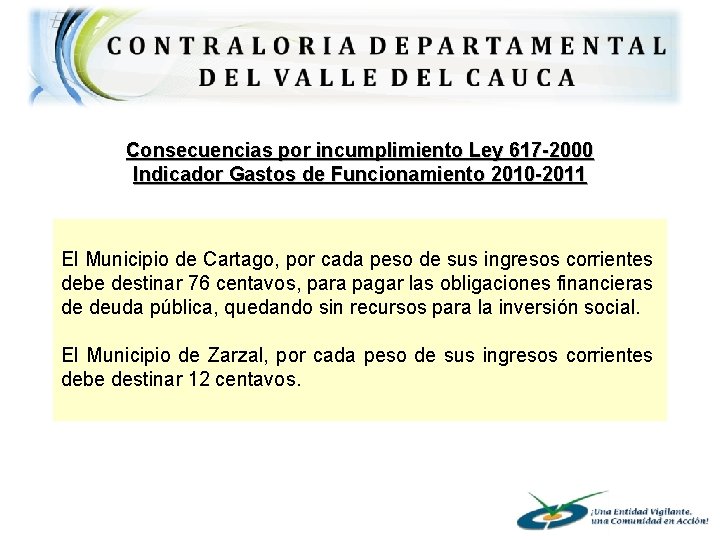 CONTRALORIA DEPARTAMENTAL
DEL VALLE DEL CAUCA

Consecuencias por incumplimiento Ley 617-2000
Indicador Gastos de Funcionamiento 2010-2011

El Municipio de Cartago, por cada peso de sus ingresos corrientes debe destinar 76 centavos, para pagar las obligaciones financieras de deuda pública, quedando sin recursos para la inversión social.

El Municipio de Zarzal, por cada peso de sus ingresos corrientes debe destinar 12 centavos.

¡Una Entidad Vigilante, una Comunidad en Acción!